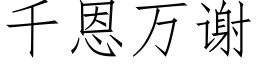 千恩万谢